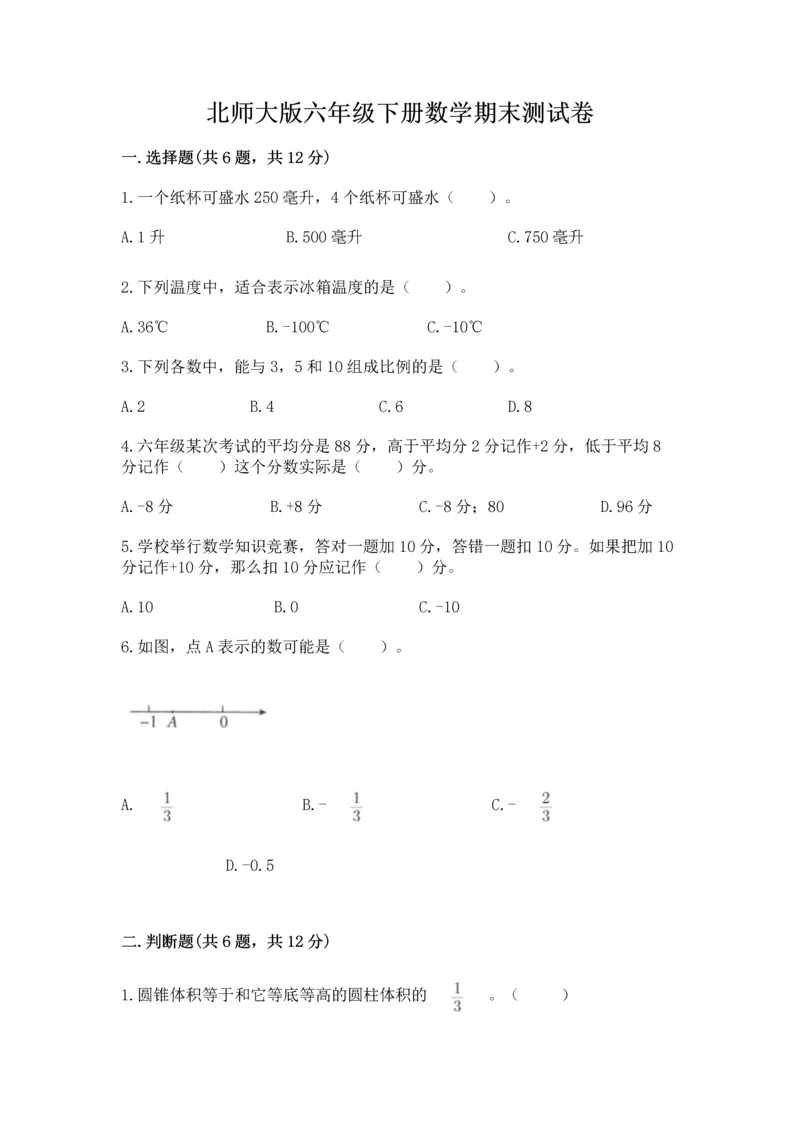 北师大版六年级下册数学期末测试卷

一.选择题(共6题，共12分)

1.一个纸杯可盛水250毫升，4个纸杯可盛水（　　）。

A.1升　　B.500毫升　　C.750毫升

2.下列温度中，适合表示冰箱温度的是（　　）。

A.36℃　　B.-100℃　　C.-10℃

3.下列各数中，能与3，5和10组成比例的是（　　）。

A.2　　B.4　　C.6　　D.8

4.六年级某次考试的平均分是88分，高于平均分2分记作+2分，低于平均8分记作（　　）这个分数实际是（　　）分。

A.-8分　　B.+8分　　C.-8分；80　　D.96分

5.学校举行数学知识竞赛，答对一题加10分，答错一题扣10分。如果把加10分记作+10分，那么扣10分应记作（　　）分。

A.10　　B.0　　C.-10

6.如图，点A表示的数可能是（　　）。

-1　A　0

A. $\frac{1}{3}$　　B.- $\frac{1}{3}$　　C.- $\frac{2}{3}$

D.-0.5

二.判断题(共6题，共12分)

1.圆锥体积等于和它等底等高的圆柱体积的 $\frac{1}{3}$ 。（　　）